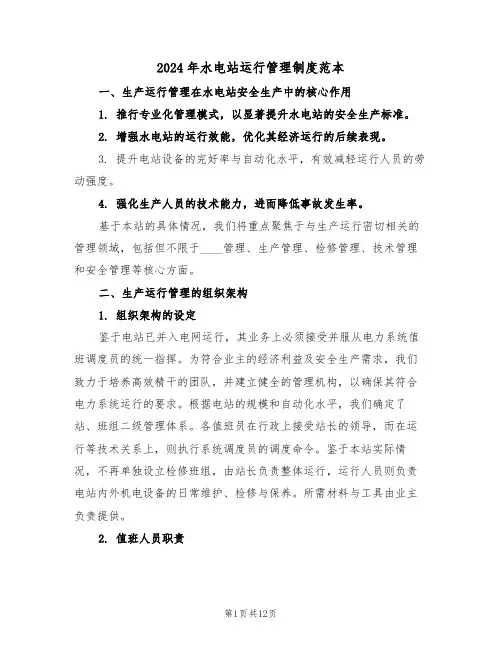 2024年水电站运行管理制度范本

一、生产运行管理在水电站安全生产中的核心作用

1. 推行专业化管理模式，以显著提升水电站的安全生产标准。

2. 增强水电站的运行效能，优化其经济运行的后续表现。

3. 提升电站设备的完好率与自动化水平，有效减轻运行人员的劳动强度。

4. 强化生产人员的技术能力，进而降低事故发生率。

基于本站的具体情况，我们将重点聚焦于与生产运行密切相关的管理领域，包括但不限于____管理、生产管理、检修管理、技术管理和安全管理等核心方面。

二、生产运行管理的组织架构

1. 组织架构的设定

鉴于电站已并入电网运行，其业务上必须接受并服从电力系统值班调度员的统一指挥。为符合业主的经济利益及安全生产需求，我们致力于培养高效精干的团队，并建立健全的管理机构，以确保其符合电力系统运行的要求。根据电站的规模和自动化水平，我们确定了站、班组二级管理体系。各值班员在行政上接受站长的领导，而在运行等技术关系上，则执行系统调度员的调度命令。鉴于本站实际情况，不再单独设立检修班组，由站长负责整体运行，运行人员则负责电站内外机电设备的日常维护、检修与保养。所需材料与工具由业主负责提供。

2. 值班人员职责

第1页共12页